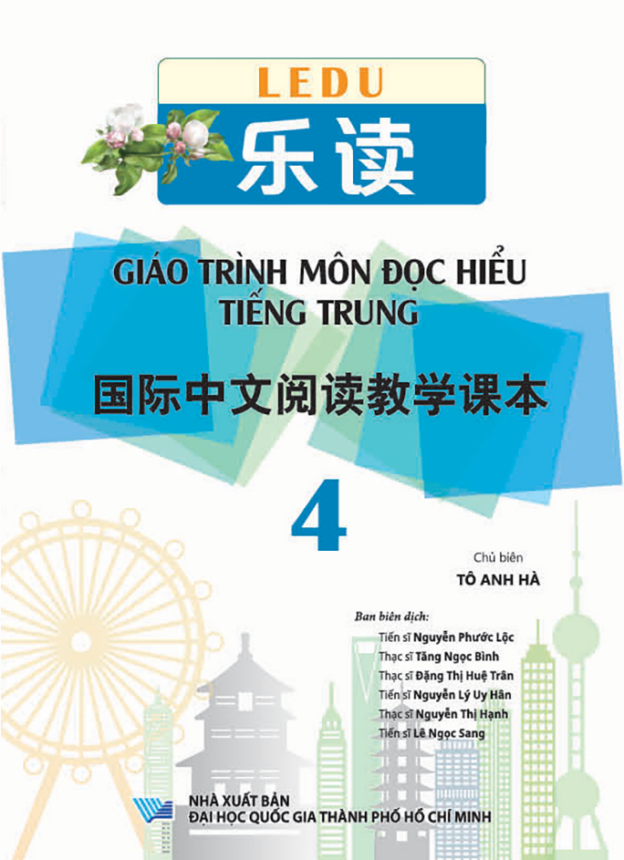 LEDU
乐读

GIÁO TRÌNH MÔN ĐỌC HIỂU TIẾNG TRUNG

国际中文阅读教学课本

4

Chủ biên
TÔ ANH HÀ

Ban biên dịch:
Tiến sĩ Nguyễn Phước Lộc
Thạc sĩ Tăng Ngọc Bình
Thạc sĩ Đặng Thị Huệ Trân
Tiến sĩ Nguyễn Lý Uy Hân
Thạc sĩ Nguyễn Thị Hạnh
Tiến sĩ Lê Ngọc Sang

NHÀ XUẤT BẢN
ĐẠI HỌC QUỐC GIA THÀNH PHỐ HỒ CHÍ MINH